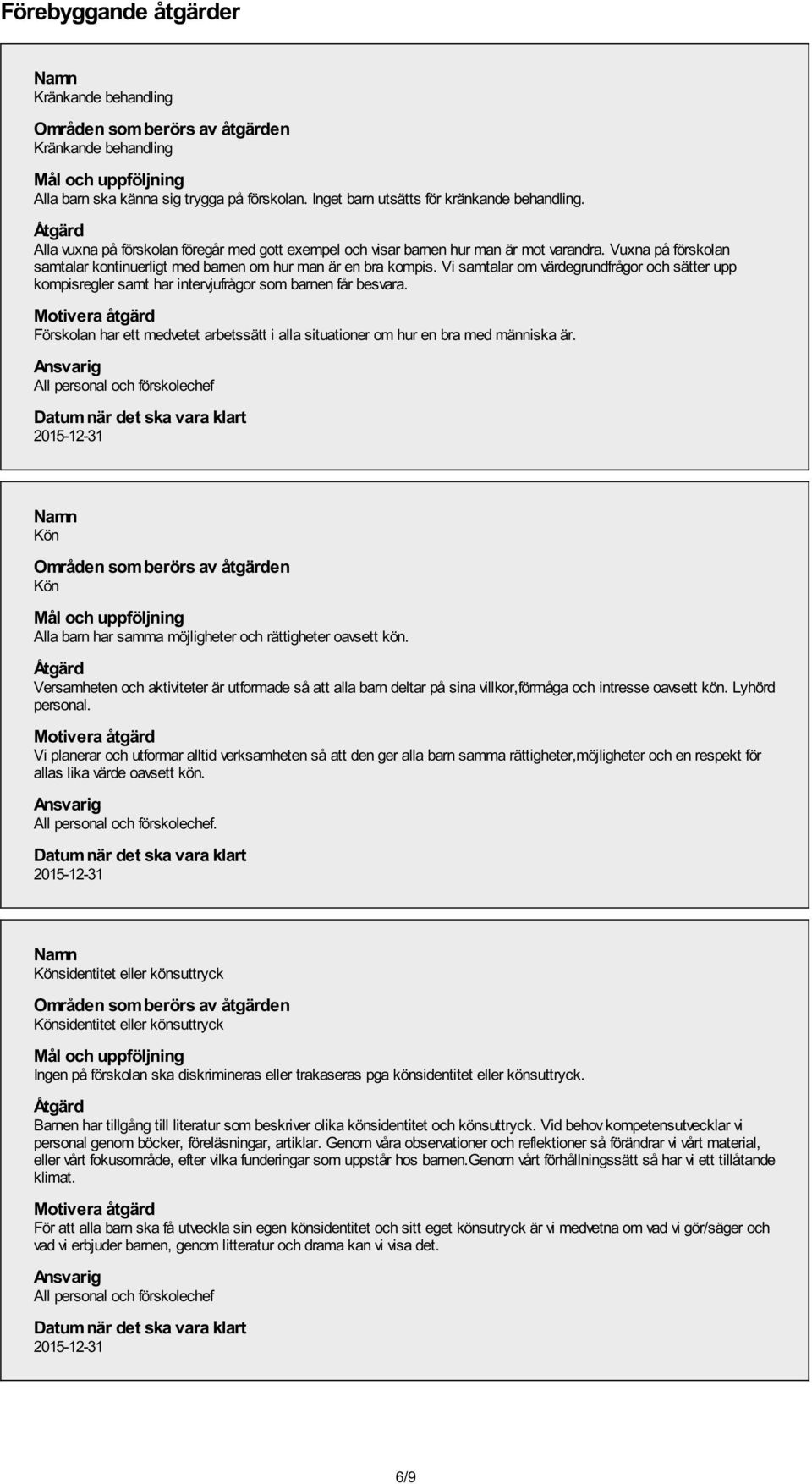 Förebyggande åtgärder

Namn
Kränkande behandling

Områden som berörs av åtgärden
Kränkande behandling

Mål och uppföljning
Alla barn ska känna sig trygga på förskolan. Inget barn utsätts för kränkande behandling.

Åtgärd
Alla vuxna på förskolan föregår med gott exempel och visar barnen hur man är mot varandra. Vuxna på förskolan samtalar kontinuerligt med barnen om hur man är en bra kompis. Vi samtalar om värdegrundfrågor och sätter upp kompisregler samt har intervjufrågor som barnen får besvara.

Motivera åtgärd
Förskolan har ett medvetet arbetssätt i alla situationer om hur en bra med människa är.

Ansvarig
All personal och förskolechef

Datum när det ska vara klart
2015-12-31

Namn
Kön

Områden som berörs av åtgärden
Kön

Mål och uppföljning
Alla barn har samma möjligheter och rättigheter oavsett kön.

Åtgärd
Versamheten och aktiviteter är utformade så att alla barn deltar på sina villkor,förmåga och intresse oavsett kön. Lyhörd personal.

Motivera åtgärd
Vi planerar och utformar alltid verksamheten så att den ger alla barn samma rättigheter,möjligheter och en respekt för allas lika värde oavsett kön.

Ansvarig
All personal och förskolechef.

Datum när det ska vara klart
2015-12-31

Namn
Könsidentitet eller könsuttryck

Områden som berörs av åtgärden
Könsidentitet eller könsuttryck

Mål och uppföljning
Ingen på förskolan ska diskrimineras eller trakaseras pga könsidentitet eller könsuttryck.

Åtgärd
Barnen har tillgång till literatur som beskriver olika könsidentitet och könsuttryck. Vid behov kompetensutvecklar vi personal genom böcker, föreläsningar, artiklar. Genom våra observationer och reflektioner så förändrar vi vårt material, eller vårt fokusområde, efter vilka funderingar som uppstår hos barnen.Genom vårt förhållningssätt så har vi ett tillåtande klimat.

Motivera åtgärd
För att alla barn ska få utveckla sin egen könsidentitet och sitt eget könsutryck är vi medvetna om vad vi gör/säger och vad vi erbjuder barnen, genom litteratur och drama kan vi visa det.

Ansvarig
All personal och förskolechef

Datum när det ska vara klart
2015-12-31

6/9